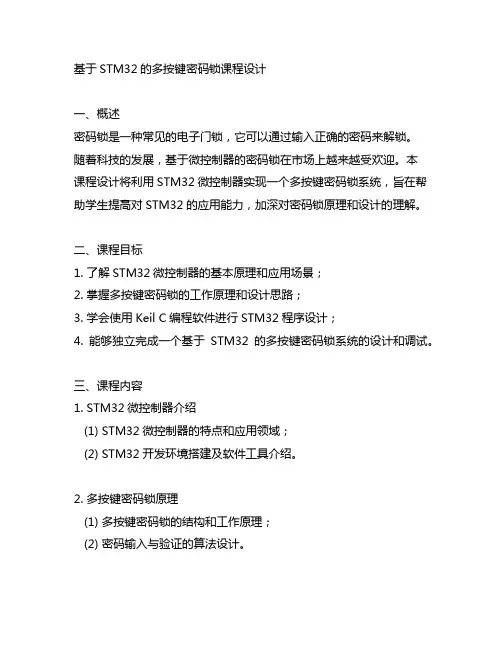 基于 STM32 的多按键密码锁课程设计

一、概述
密码锁是一种常见的电子门锁，它可以通过输入正确的密码来解锁。随着科技的发展，基于微控制器的密码锁在市场上越来越受欢迎。本课程设计将利用 STM32 微控制器实现一个多按键密码锁系统，旨在帮助学生提高对 STM32 的应用能力，加深对密码锁原理和设计的理解。

二、课程目标
1. 了解 STM32 微控制器的基本原理和应用场景；
2. 掌握多按键密码锁的工作原理和设计思路；
3. 学会使用 Keil C 编程软件进行 STM32 程序设计；
4. 能够独立完成一个基于 STM32 的多按键密码锁系统的设计和调试。

三、课程内容
1. STM32 微控制器介绍
(1) STM32 微控制器的特点和应用领域；
(2) STM32 开发环境搭建及软件工具介绍。

2. 多按键密码锁原理
(1) 多按键密码锁的结构和工作原理；
(2) 密码输入与验证的算法设计。